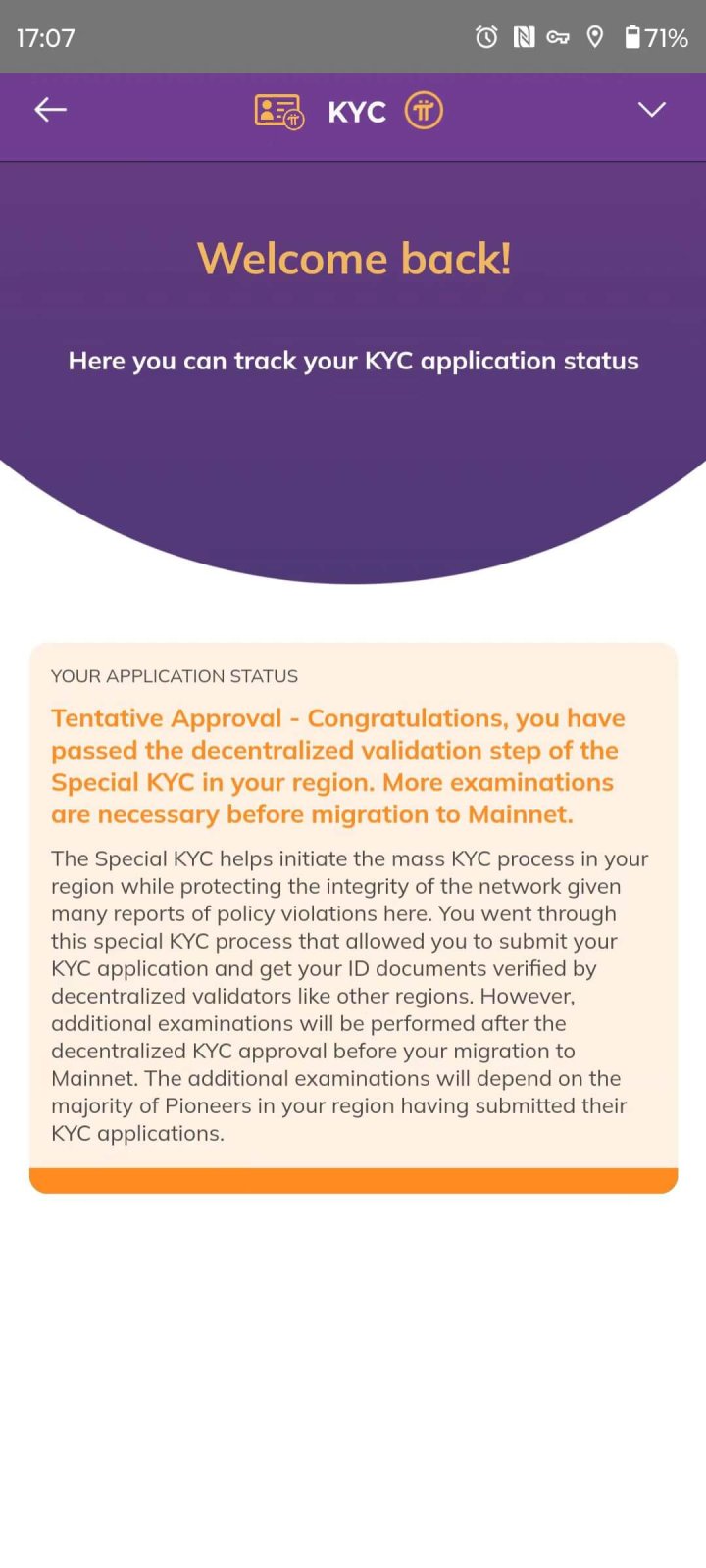 17:07 71%

KYC

Welcome back!

Here you can track your KYC application status

YOUR APPLICATION STATUS

Tentative Approval - Congratulations, you have passed the decentralized validation step of the Special KYC in your region. More examinations are necessary before migration to Mainnet.

The Special KYC helps initiate the mass KYC process in your region while protecting the integrity of the network given many reports of policy violations here. You went through this special KYC process that allowed you to submit your KYC application and get your ID documents verified by decentralized validators like other regions. However, additional examinations will be performed after the decentralized KYC approval before your migration to Mainnet. The additional examinations will depend on the majority of Pioneers in your region having submitted their KYC applications.